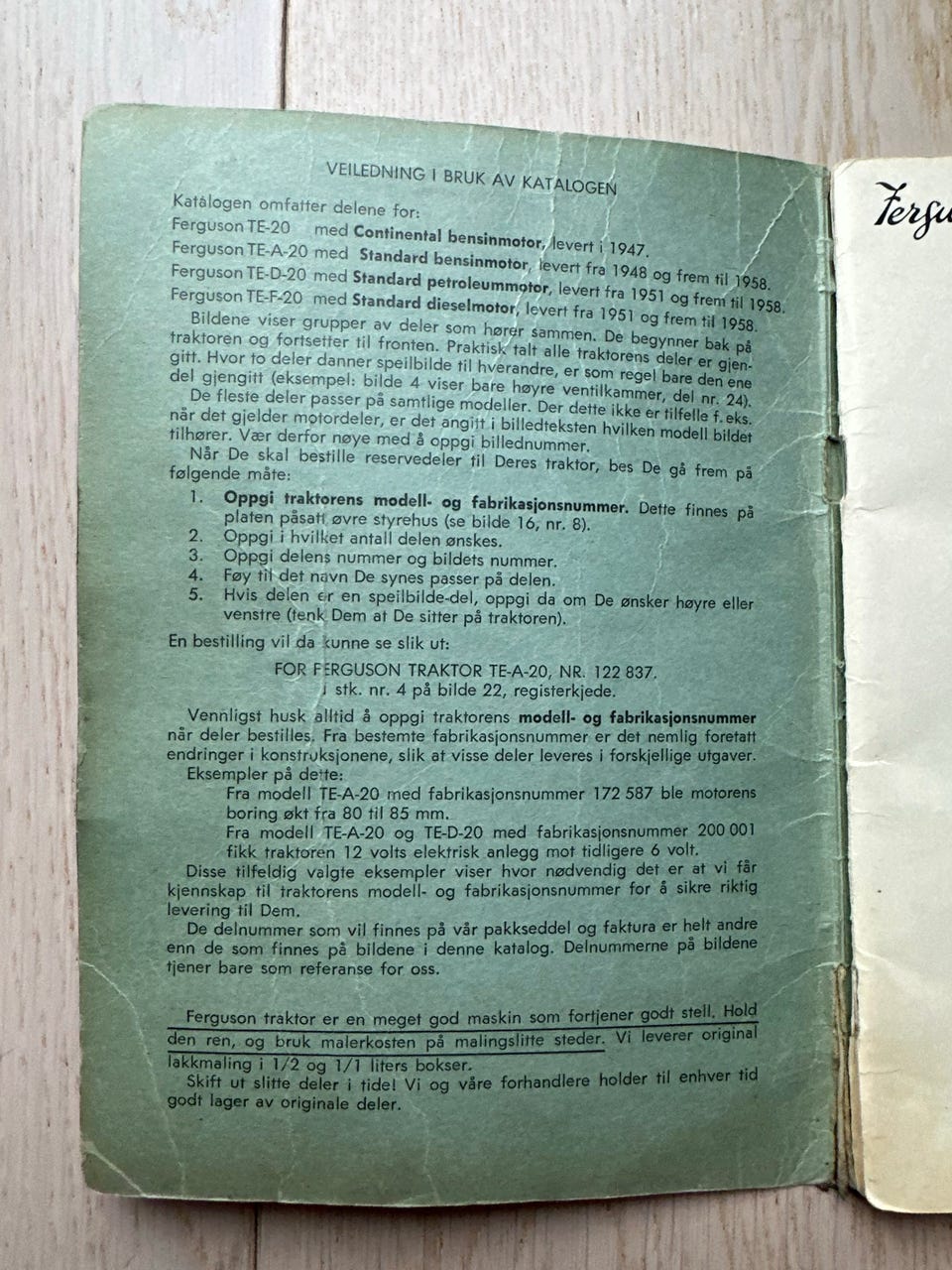 VEILEDNING I BRUK AV KATALOGEN

Katalogen omfatter delene for:
Ferguson TE-20 med **Continental bensinmotor**, levert i 1947.
Ferguson TE-A-20 med **Standard bensinmotor**, levert fra 1948 og frem til 1958.
Ferguson TE-D-20 med **Standard petroleummotor**, levert fra 1951 og frem til 1958.
Ferguson TE-F-20 med **Standard dieselmotor**, levert fra 1951 og frem til 1958.

Bildene viser grupper av deler som hører sammen. De begynner bak på traktoren og fortsetter til fronten. Praktisk talt alle traktorens deler er gjengitt. Hvor to deler danner speilbilde til hverandre, er som regel bare den ene del gjengitt (eksempel: bilde 4 viser bare høyre ventilkammer, del nr. 24).

De fleste deler passer på samtlige modeller. Der dette ikke er tilfelle f. eks. når det gjelder motordeler, er det angitt i billedteksten hvilken modell bildet tilhører. Vær derfor nøye med å oppgi billednummer.

Når De skal bestille reservedeler til Deres traktor, bes De gå frem på følgende måte:

1. **Oppgi traktorens modell- og fabrikasjonsnummer.** Dette finnes på platen påsatt øvre styrehus (se bilde 16, nr. 8).
2. Oppgi i hvilket antall delen ønskes.
3. Oppgi delens nummer og bildets nummer.
4. Føy til det navn De synes passer på delen.
5. Hvis delen er en speilbilde-del, oppgi da om De ønsker høyre eller venstre (tenk Dem at De sitter på traktoren).

En bestilling vil da kunne se slik ut:

FOR FERGUSON TRAKTOR TE-A-20, NR. 122 837.
1 stk. nr. 4 på bilde 22, registerkjede.

Vennligst husk alltid å oppgi traktorens **modell- og fabrikasjonsnummer** når deler bestilles. Fra bestemte fabrikasjonsnummer er det nemlig foretatt endringer i konstruksjonene, slik at visse deler leveres i forskjellige utgaver.

Eksempler på dette:
Fra modell TE-A-20 med fabrikasjonsnummer 172 587 ble motorens boring økt fra 80 til 85 mm.
Fra modell TE-A-20 og TE-D-20 med fabrikasjonsnummer 200 001 fikk traktoren 12 volts elektrisk anlegg mot tidligere 6 volt.

Disse tilfeldig valgte eksempler viser hvor nødvendig det er at vi får kjennskap til traktorens modell- og fabrikasjonsnummer for å sikre riktig levering til Dem.

De delnummer som vil finnes på vår pakkseddel og faktura er helt andre enn de som finnes på bildene i denne katalog. Delnummerne på bildene tjener bare som referanse for oss.

Ferguson traktor er en meget god maskin som fortjener godt stell. Hold den ren, og bruk malerkosten på malingslitte steder. Vi leverer original lakkmaling i 1/2 og 1/1 liters bokser.

Skift ut slitte deler i tide! Vi og våre forhandlere holder til enhver tid godt lager av originale deler.

Fergu